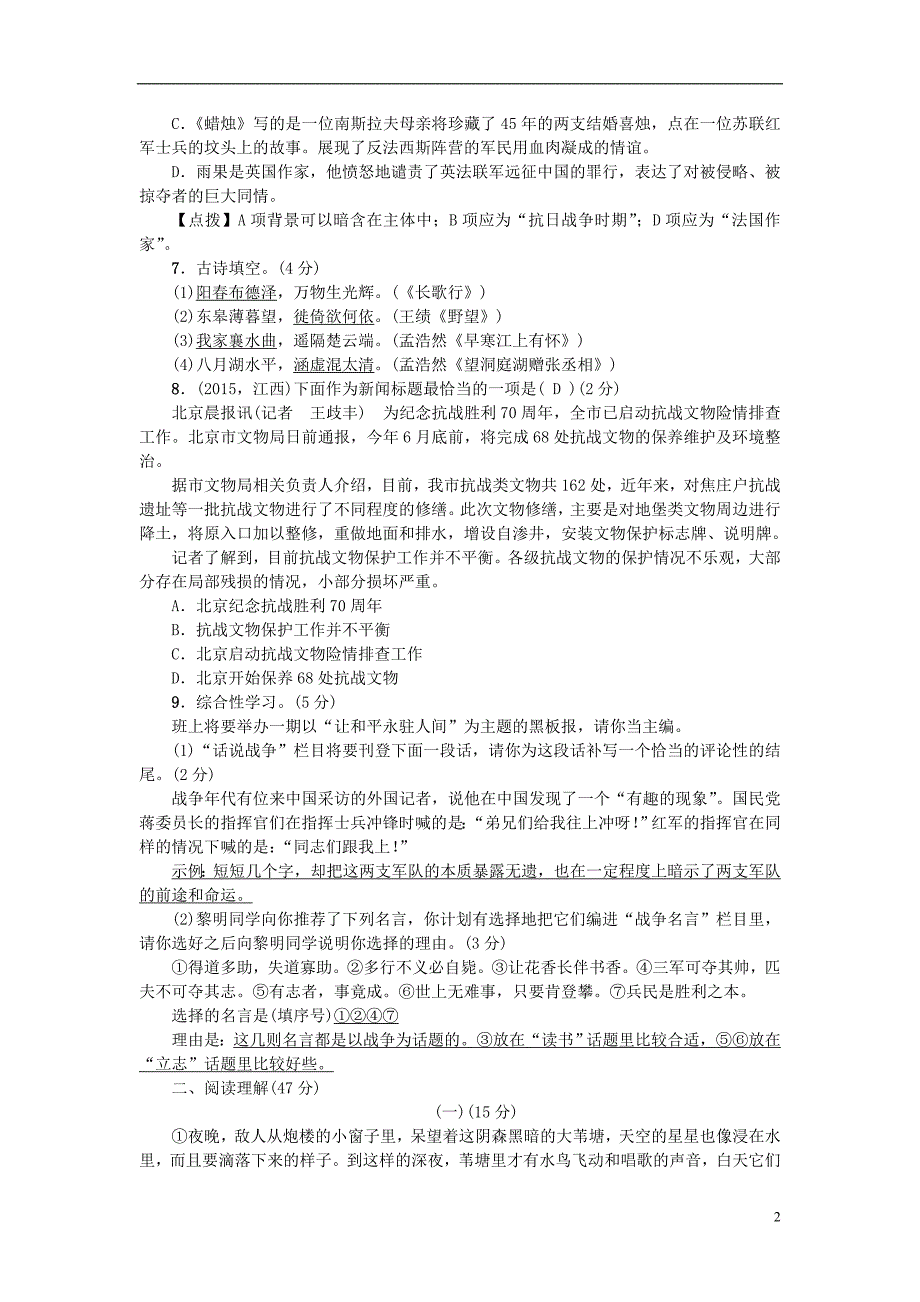 C．《蜡烛》写的是一位南斯拉夫母亲将珍藏了45年的两支结婚喜烛，点在一位苏联红军士兵的坟头上的故事。展现了反法西斯阵营的军民用血肉凝成的情谊。

D．雨果是英国作家，他愤怒地谴责了英法联军远征中国的罪行，表达了对被侵略、被掠夺者的巨大同情。

【点拨】A项背景可以暗含在主体中；B项应为“抗日战争时期”；D项应为“法国作家”。

7．古诗填空。(4分)

(1)阳春布德泽，万物生光辉。(《长歌行》)

(2)东皋薄暮望，徙倚欲何依。(王绩《野望》)

(3)我家襄水曲，遥隔楚云端。(孟浩然《早寒江上有怀》)

(4)八月湖水平，涵虚混太清。(孟浩然《望洞庭湖赠张丞相》)

8．(2015，江西)下面作为新闻标题最恰当的一项是( D )(2分)

北京晨报讯(记者　王歧丰)　为纪念抗战胜利70周年，全市已启动抗战文物险情排查工作。北京市文物局日前通报，今年6月底前，将完成68处抗战文物的保养维护及环境整治。

据市文物局相关负责人介绍，目前，我市抗战类文物共162处，近年来，对焦庄户抗战遗址等一批抗战文物进行了不同程度的修缮。此次文物修缮，主要是对地堡类文物周边进行降土，将原入口加以整修，重做地面和排水，增设自渗井，安装文物保护标志牌、说明牌。

记者了解到，目前抗战文物保护工作并不平衡。各级抗战文物的保护情况不乐观，大部分存在局部残损的情况，小部分损坏严重。

A．北京纪念抗战胜利70周年

B．抗战文物保护工作并不平衡

C．北京启动抗战文物险情排查工作

D．北京开始保养68处抗战文物

9．综合性学习。(5分)

班上将要举办一期以“让和平永驻人间”为主题的黑板报，请你当主编。

(1)“话说战争”栏目将要刊登下面一段话，请你为这段话补写一个恰当的评论性的结尾。(2分)

战争年代有位来中国采访的外国记者，说他在中国发现了一个“有趣的现象”。国民党蒋委员长的指挥官们在指挥士兵冲锋时喊的是：“弟兄们给我往上冲呀!”红军的指挥官在同样的情况下喊的是：“同志们跟我上!”

示例：短短几个字，却把这两支军队的本质暴露无遗，也在一定程度上暗示了两支军队的前途和命运。

(2)黎明同学向你推荐了下列名言，你计划有选择地把它们编进“战争名言”栏目里，请你选好之后向黎明同学说明你选择的理由。(3分)

①得道多助，失道寡助。②多行不义必自毙。③让花香长伴书香。④三军可夺其帅，匹夫不可夺其志。⑤有志者，事竟成。⑥世上无难事，只要肯登攀。⑦兵民是胜利之本。

选择的名言是(填序号)①②④⑦

理由是：这几则名言都是以战争为话题的。③放在“读书”话题里比较合适，⑤⑥放在“立志”话题里比较好些。

二、阅读理解(47分)

(一)(15分)

①夜晚，敌人从炮楼的小窗子里，呆望着这阴森黑暗的大苇塘，天空的星星也像浸在水里，而且要滴落下来的样子。到这样的深夜，苇塘里才有水鸟飞动和唱歌的声音，白天它们

2